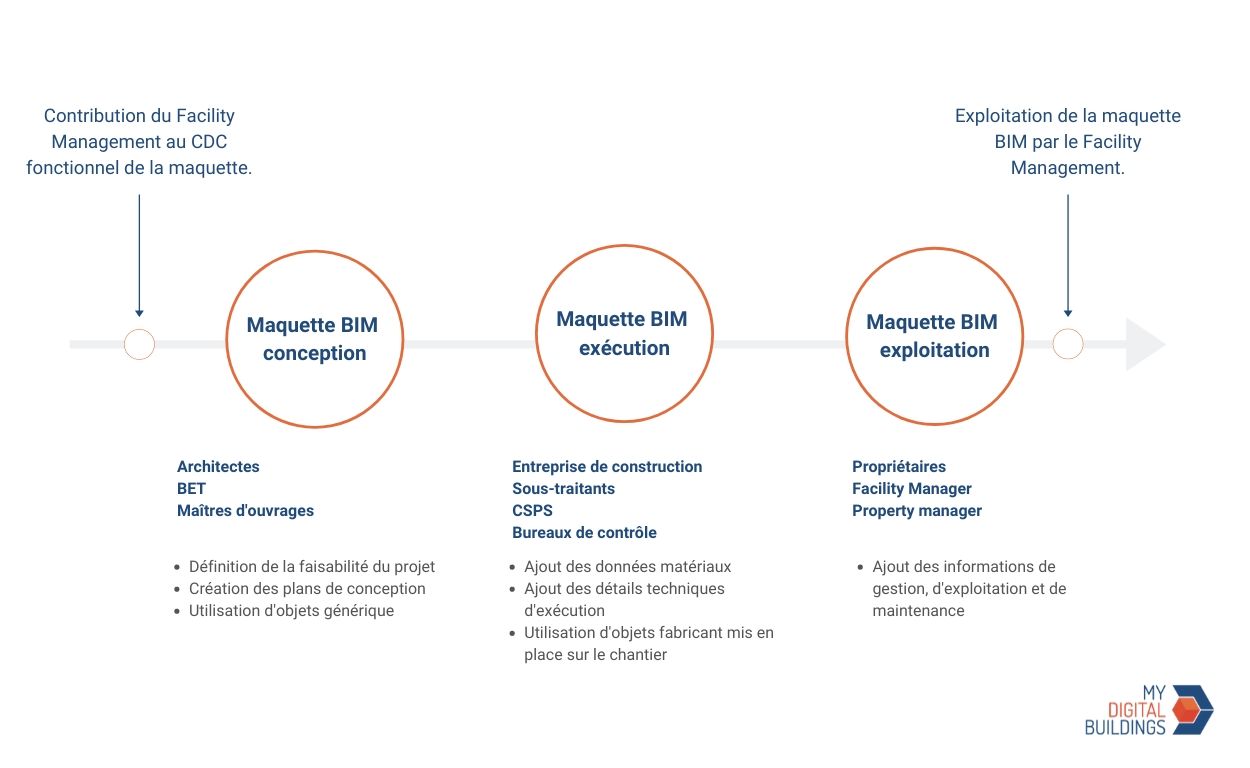 Contribution du Facility Management au CDC fonctionnel de la maquette.

Exploitation de la maquette BIM par le Facility Management.

Maquette BIM conception

Maquette BIM exécution

Maquette BIM exploitation

Architectes
BET
Maîtres d'ouvrages

- Définition de la faisabilité du projet
- Création des plans de conception
- Utilisation d'objets générique

Entreprise de construction
Sous-traitants
CSPS
Bureaux de contrôle

- Ajout des données matériaux
- Ajout des détails techniques d'exécution
- Utilisation d'objets fabricant mis en place sur le chantier

Propriétaires
Facility Manager
Property manager

- Ajout des informations de gestion, d'exploitation et de maintenance

MY DIGITAL BUILDINGS